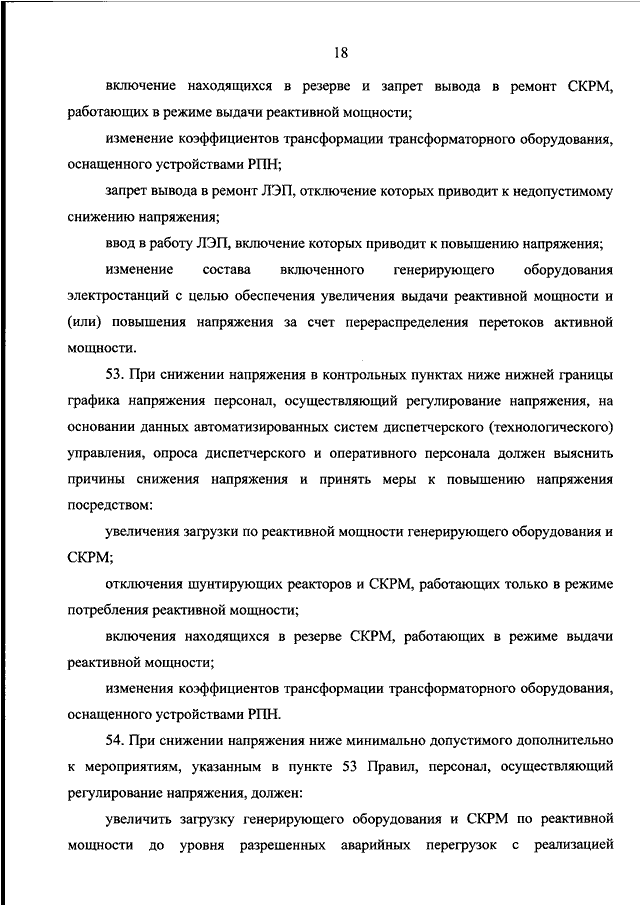 18

включение находящихся в резерве и запрет вывода в ремонт СКРМ, работающих в режиме выдачи реактивной мощности;

изменение коэффициентов трансформации трансформаторного оборудования, оснащенного устройствами РПН;

запрет вывода в ремонт ЛЭП, отключение которых приводит к недопустимому снижению напряжения;

ввод в работу ЛЭП, включение которых приводит к повышению напряжения;

изменение состава включенного генерирующего оборудования электростанций с целью обеспечения увеличения выдачи реактивной мощности и (или) повышения напряжения за счет перераспределения перетоков активной мощности.

53. При снижении напряжения в контрольных пунктах ниже нижней границы графика напряжения персонал, осуществляющий регулирование напряжения, на основании данных автоматизированных систем диспетчерского (технологического) управления, опроса диспетчерского и оперативного персонала должен выяснить причины снижения напряжения и принять меры к повышению напряжения посредством:

увеличения загрузки по реактивной мощности генерирующего оборудования и СКРМ;

отключения шунтирующих реакторов и СКРМ, работающих только в режиме потребления реактивной мощности;

включения находящихся в резерве СКРМ, работающих в режиме выдачи реактивной мощности;

изменения коэффициентов трансформации трансформаторного оборудования, оснащенного устройствами РПН.

54. При снижении напряжения ниже минимально допустимого дополнительно к мероприятиям, указанным в пункте 53 Правил, персонал, осуществляющий регулирование напряжения, должен:

увеличить загрузку генерирующего оборудования и СКРМ по реактивной мощности до уровня разрешенных аварийных перегрузок с реализацией